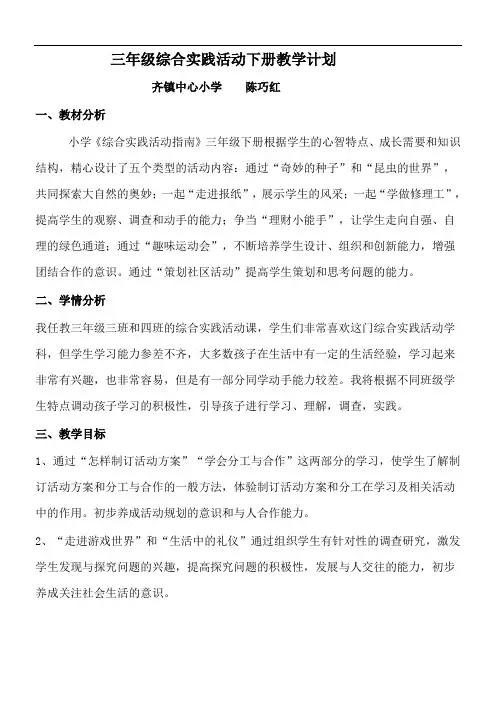 三年级综合实践活动下册教学计划

齐镇中心小学　　陈巧红

一、教材分析

小学《综合实践活动指南》三年级下册根据学生的心智特点、成长需要和知识结构，精心设计了五个类型的活动内容：通过“奇妙的种子”和“昆虫的世界”，共同探索大自然的奥妙；一起“走进报纸”，展示学生的风采；一起“学做修理工”，提高学生的观察、调查和动手的能力；争当“理财小能手”，让学生走向自强、自理的绿色通道；通过“趣味运动会”，不断培养学生设计、组织和创新能力，增强团结合作的意识。通过“策划社区活动”提高学生策划和思考问题的能力。

二、学情分析

我任教三年级三班和四班的综合实践活动课，学生们非常喜欢这门综合实践活动学科，但学生学习能力参差不齐，大多数孩子在生活中有一定的生活经验，学习起来非常有兴趣，也非常容易，但是有一部分同学动手能力较差。我将根据不同班级学生特点调动孩子学习的积极性，引导孩子进行学习、理解，调查，实践。

三、教学目标

1、通过“怎样制订活动方案”“学会分工与合作”这两部分的学习，使学生了解制订活动方案和分工与合作的一般方法，体验制订活动方案和分工在学习及相关活动中的作用。初步养成活动规划的意识和与人合作能力。

2、“走进游戏世界”和“生活中的礼仪”通过组织学生有针对性的调查研究，激发学生发现与探究问题的兴趣，提高探究问题的积极性，发展与人交往的能力，初步养成关注社会生活的意识。